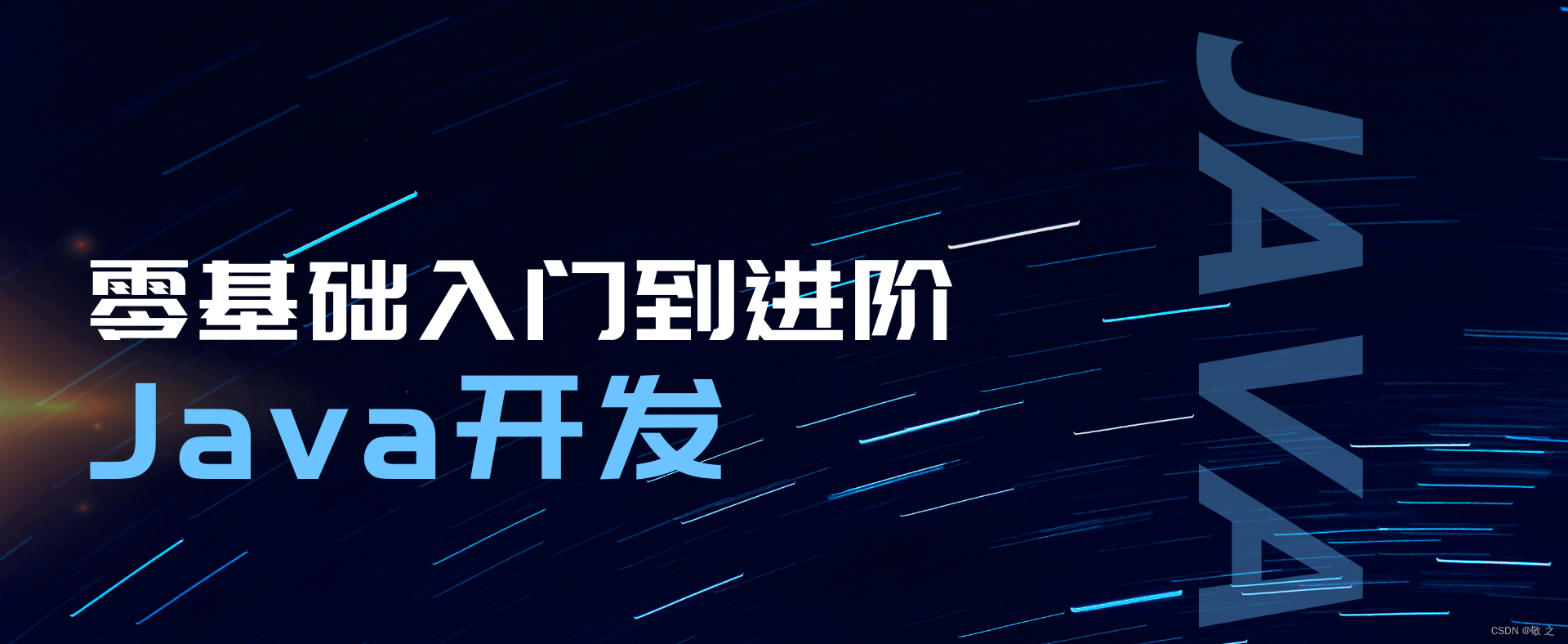 零基础入门到进阶
Java开发
JAVA
CSDN @敬 之